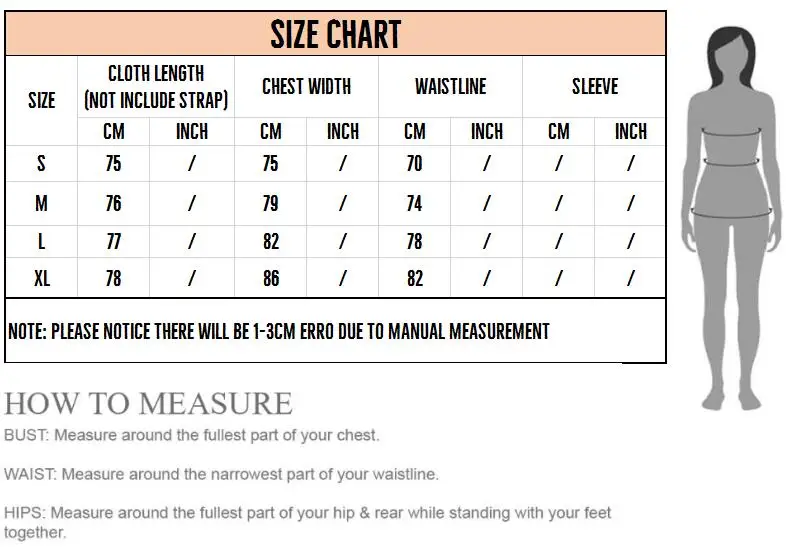 SIZE CHART

| SIZE | CLOTH LENGTH (NOT INCLUDE STRAP) CM | CLOTH LENGTH (NOT INCLUDE STRAP) INCH | CHEST WIDTH CM | CHEST WIDTH INCH | WAISTLINE CM | WAISTLINE INCH | SLEEVE CM | SLEEVE INCH |
|---|---|---|---|---|---|---|---|---|
| S | 75 | / | 75 | / | 70 | / | / | / |
| M | 76 | / | 79 | / | 74 | / | / | / |
| L | 77 | / | 82 | / | 78 | / | / | / |
| XL | 78 | / | 86 | / | 82 | / | / | / |

NOTE: PLEASE NOTICE THERE WILL BE 1-3CM ERRO DUE TO MANUAL MEASUREMENT

HOW TO MEASURE

BUST: Measure around the fullest part of your chest.

WAIST: Measure around the narrowest part of your waistline.

HIPS: Measure around the fullest part of your hip & rear while standing with your feet together.